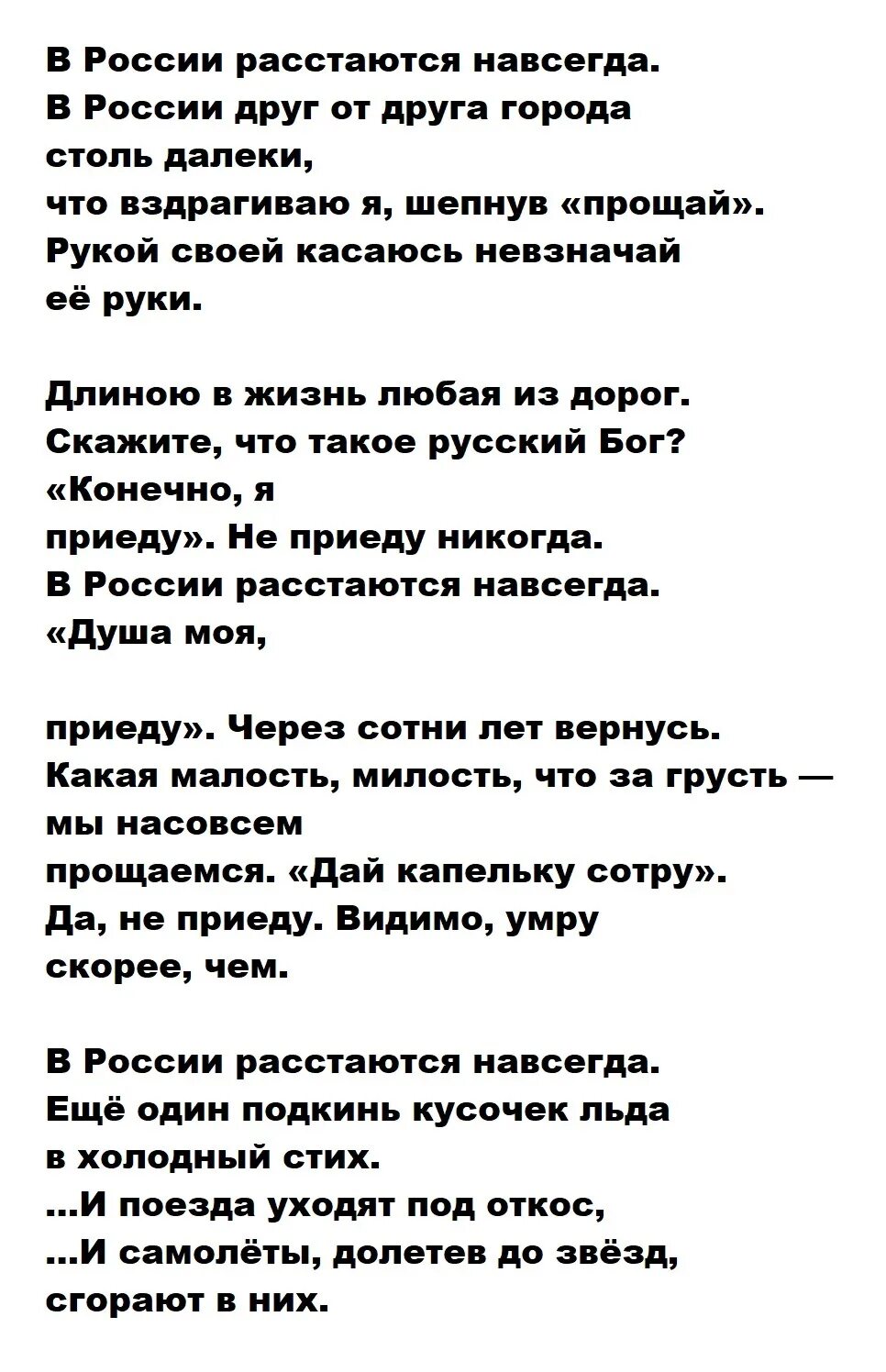 В России расстаются навсегда.
В России друг от друга города
столь далеки,
что вздрагиваю я, шепнув «прощай».
Рукой своей касаюсь невзначай
её руки.

Длиною в жизнь любая из дорог.
Скажите, что такое русский Бог?
«Конечно, я
приеду». Не приеду никогда.
В России расстаются навсегда.
«Душа моя,

приеду». Через сотни лет вернусь.
Какая малость, милость, что за грусть —
мы насовсем
прощаемся. «Дай капельку сотру».
Да, не приеду. Видимо, умру
скорее, чем.

В России расстаются навсегда.
Ещё один подкинь кусочек льда
в холодный стих.
...И поезда уходят под откос,
...И самолёты, долетев до звёзд,
сгорают в них.